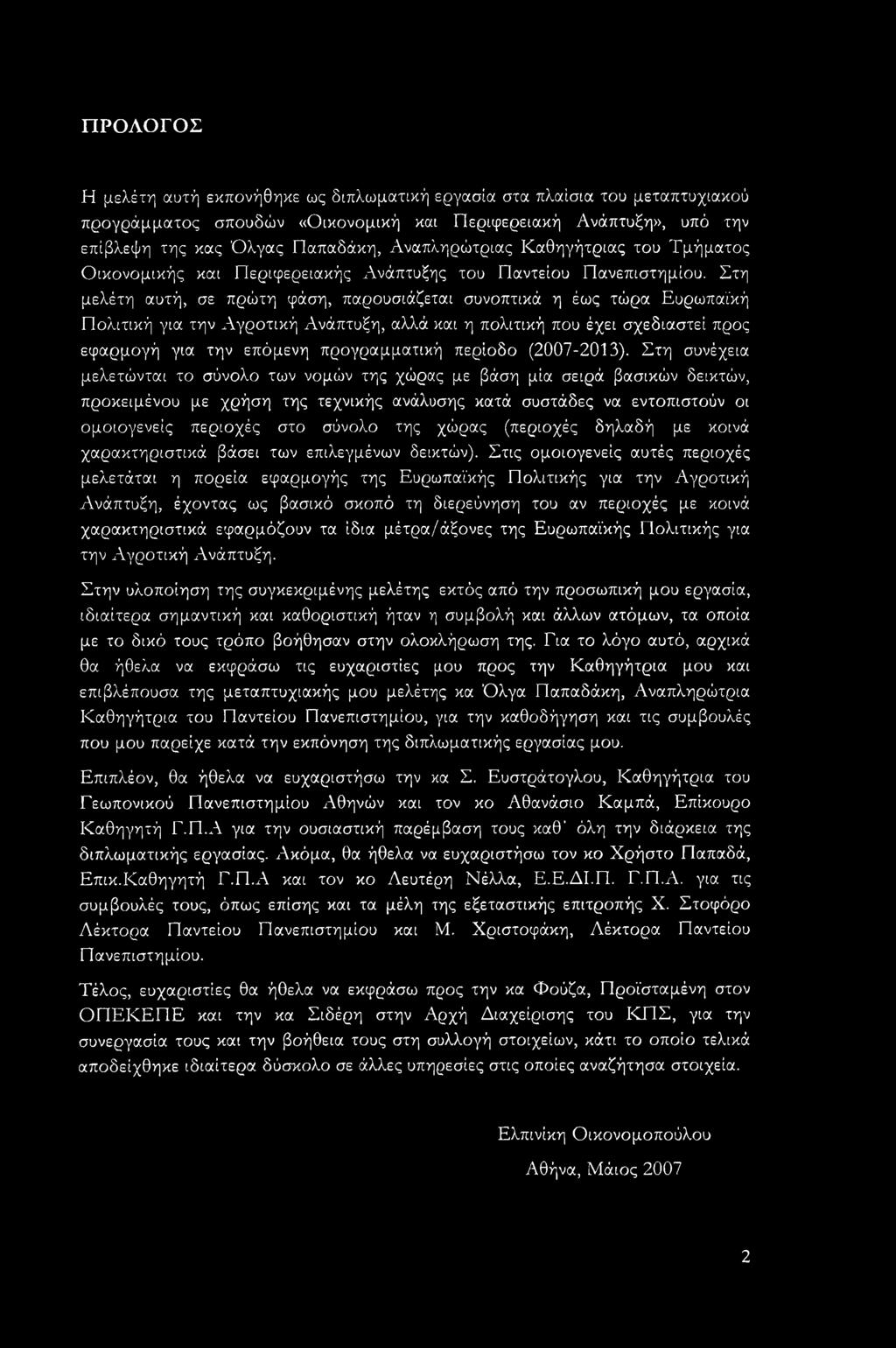 ΠΡΟΛΟΓΟΣ

Η μελέτη αυτή εκπονήθηκε ως διπλωματική εργασία στα πλαίσια του μεταπτυχιακού προγράμματος σπουδών «Οικονομική και Περιφερειακή Ανάπτυξη», υπό την επίβλεψη της κας Όλγας Παπαδάκη, Αναπληρώτριας Καθηγήτριας του Τμήματος Οικονομικής και Περιφερειακής Ανάπτυξης του Παντείου Πανεπιστημίου. Στη μελέτη αυτή, σε πρώτη φάση, παρουσιάζεται συνοπτικά η έως τώρα Ευρωπαϊκή Πολιτική για την Αγροτική Ανάπτυξη, αλλά και η πολιτική που έχει σχεδιαστεί προς εφαρμογή για την επόμενη προγραμματική περίοδο (2007-2013). Στη συνέχεια μελετώνται το σύνολο των νομών της χώρας με βάση μία σειρά βασικών δεικτών, προκειμένου με χρήση της τεχνικής ανάλυσης κατά συστάδες να εντοπιστούν οι ομοιογενείς περιοχές στο σύνολο της χώρας (περιοχές δηλαδή με κοινά χαρακτηριστικά βάσει των επιλεγμένων δεικτών). Στις ομοιογενείς αυτές περιοχές μελετάται η πορεία εφαρμογής της Ευρωπαϊκής Πολιτικής για την Αγροτική Ανάπτυξη, έχοντας ως βασικό σκοπό τη διερεύνηση του αν περιοχές με κοινά χαρακτηριστικά εφαρμόζουν τα ίδια μέτρα/άξονες της Ευρωπαϊκής Πολιτικής για την Αγροτική Ανάπτυξη.

Στην υλοποίηση της συγκεκριμένης μελέτης εκτός από την προσωπική μου εργασία, ιδιαίτερα σημαντική και καθοριστική ήταν η συμβολή και άλλων ατόμων, τα οποία με το δικό τους τρόπο βοήθησαν στην ολοκλήρωση της. Για το λόγο αυτό, αρχικά θα ήθελα να εκφράσω τις ευχαριστίες μου προς την Καθηγήτρια μου και επιβλέπουσα της μεταπτυχιακής μου μελέτης κα Όλγα Παπαδάκη, Αναπληρώτρια Καθηγήτρια του Παντείου Πανεπιστημίου, για την καθοδήγηση και τις συμβουλές που μου παρείχε κατά την εκπόνηση της διπλωματικής εργασίας μου.

Επιπλέον, θα ήθελα να ευχαριστήσω την κα Σ. Ευστράτογλου, Καθηγήτρια του Γεωπονικού Πανεπιστημίου Αθηνών και τον κο Αθανάσιο Καμπά, Επίκουρο Καθηγητή Γ.Π.Α για την ουσιαστική παρέμβαση τους καθ' όλη την διάρκεια της διπλωματικής εργασίας. Ακόμα, θα ήθελα να ευχαριστήσω τον κο Χρήστο Παπαδά, Επικ.Καθηγητή Γ.Π.Α και τον κο Λευτέρη Νέλλα, Ε.Ε.ΔΙ.Π. Γ.Π.Α. για τις συμβουλές τους, όπως επίσης και τα μέλη της εξεταστικής επιτροπής Χ. Στοφόρο Λέκτορα Παντείου Πανεπιστημίου και Μ. Χριστοφάκη, Λέκτορα Παντείου Πανεπιστημίου.

Τέλος, ευχαριστίες θα ήθελα να εκφράσω προς την κα Φούζα, Προϊσταμένη στον ΟΠΕΚΕΠΕ και την κα Σιδέρη στην Αρχή Διαχείρισης του ΚΠΣ, για την συνεργασία τους και την βοήθεια τους στη συλλογή στοιχείων, κάτι το οποίο τελικά αποδείχθηκε ιδιαίτερα δύσκολο σε άλλες υπηρεσίες στις οποίες αναζήτησα στοιχεία.

Ελπινίκη Οικονομοπούλου

Αθήνα, Μάιος 2007

2